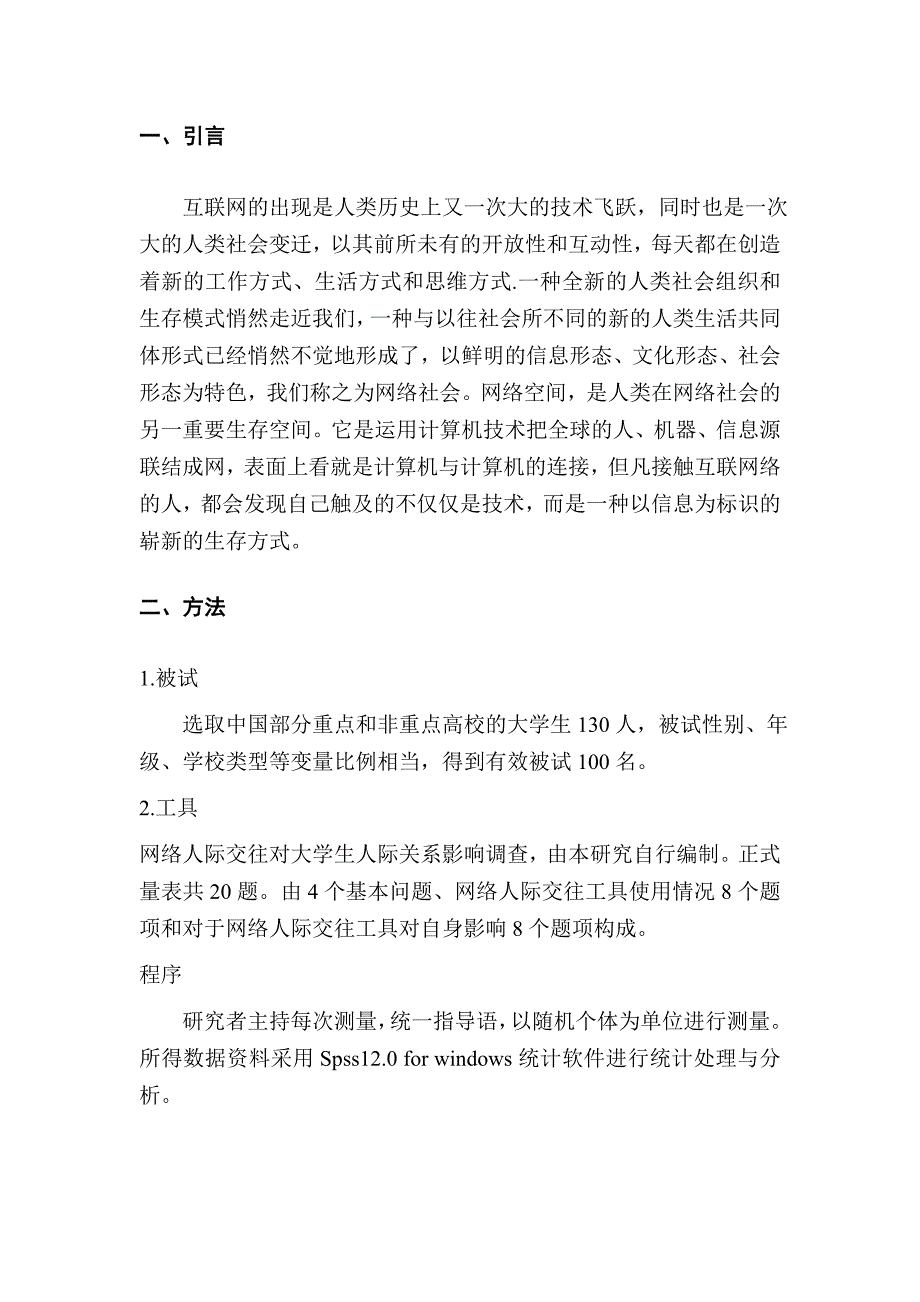 一、引言

互联网的出现是人类历史上又一次大的技术飞跃，同时也是一次大的人类社会变迁，以其前所未有的开放性和互动性，每天都在创造着新的工作方式、生活方式和思维方式.一种全新的人类社会组织和生存模式悄然走近我们，一种与以往社会所不同的新的人类生活共同体形式已经悄然不觉地形成了，以鲜明的信息形态、文化形态、社会形态为特色，我们称之为网络社会。网络空间，是人类在网络社会的另一重要生存空间。它是运用计算机技术把全球的人、机器、信息源联结成网，表面上看就是计算机与计算机的连接，但凡接触互联网络的人，都会发现自己触及的不仅仅是技术，而是一种以信息为标识的崭新的生存方式。

二、方法

1.被试

选取中国部分重点和非重点高校的大学生 130 人，被试性别、年级、学校类型等变量比例相当，得到有效被试 100 名。

2.工具

网络人际交往对大学生人际关系影响调查，由本研究自行编制。正式量表共 20 题。由 4 个基本问题、网络人际交往工具使用情况 8 个题项和对于网络人际交往工具对自身影响 8 个题项构成。

程序

研究者主持每次测量，统一指导语，以随机个体为单位进行测量。所得数据资料采用 Spss12.0 for windows 统计软件进行统计处理与分析。